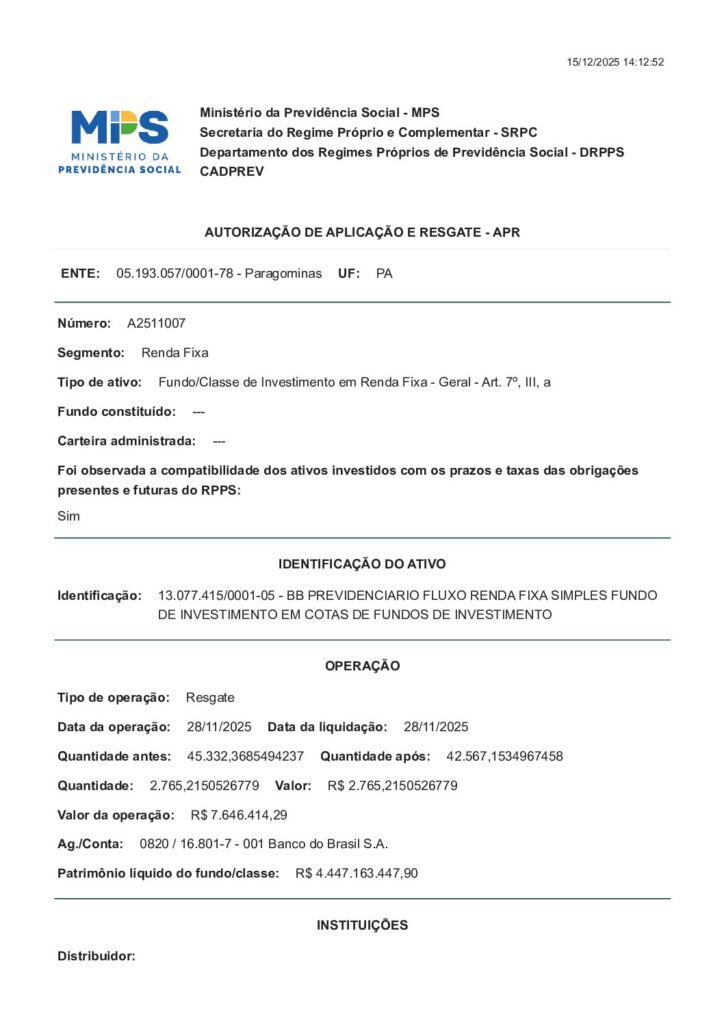 15/12/2025 14:12:52

MPS
MINISTÉRIO DA
PREVIDÊNCIA SOCIAL

Ministério da Previdência Social - MPS
Secretaria do Regime Próprio e Complementar - SRPC
Departamento dos Regimes Próprios de Previdência Social - DRPPS
CADPREV

AUTORIZAÇÃO DE APLICAÇÃO E RESGATE - APR

ENTE: 05.193.057/0001-78 - Paragominas UF: PA

Número: A2511007

Segmento: Renda Fixa

Tipo de ativo: Fundo/Classe de Investimento em Renda Fixa - Geral - Art. 7º, III, a

Fundo constituído: ---

Carteira administrada: ---

Foi observada a compatibilidade dos ativos investidos com os prazos e taxas das obrigações presentes e futuras do RPPS:

Sim

IDENTIFICAÇÃO DO ATIVO

Identificação: 13.077.415/0001-05 - BB PREVIDENCIARIO FLUXO RENDA FIXA SIMPLES FUNDO DE INVESTIMENTO EM COTAS DE FUNDOS DE INVESTIMENTO

OPERAÇÃO

Tipo de operação: Resgate

Data da operação: 28/11/2025 Data da liquidação: 28/11/2025

Quantidade antes: 45.332,3685494237 Quantidade após: 42.567,1534967458

Quantidade: 2.765,2150526779 Valor: R$ 2.765,2150526779

Valor da operação: R$ 7.646.414,29

Ag./Conta: 0820 / 16.801-7 - 001 Banco do Brasil S.A.

Patrimônio líquido do fundo/classe: R$ 4.447.163.447,90

INSTITUIÇÕES

Distribuidor: